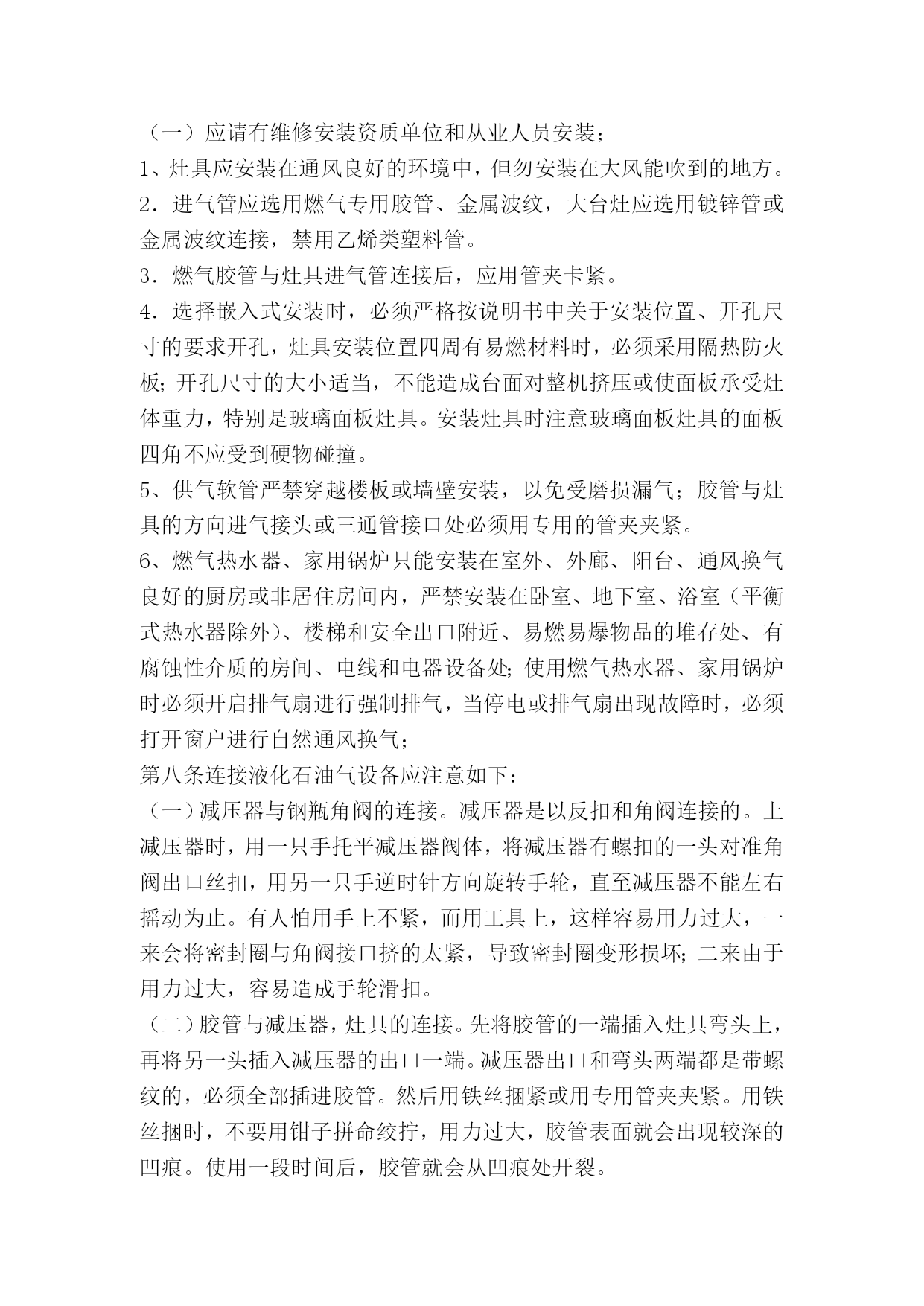 （一）应请有维修安装资质单位和从业人员安装；

1、灶具应安装在通风良好的环境中，但勿安装在大风能吹到的地方。

2．进气管应选用燃气专用胶管、金属波纹，大台灶应选用镀锌管或金属波纹连接，禁用乙烯类塑料管。

3．燃气胶管与灶具进气管连接后，应用管夹卡紧。

4．选择嵌入式安装时，必须严格按说明书中关于安装位置、开孔尺寸的要求开孔，灶具安装位置四周有易燃材料时，必须采用隔热防火板；开孔尺寸的大小适当，不能造成台面对整机挤压或使面板承受灶体重力，特别是玻璃面板灶具。安装灶具时注意玻璃面板灶具的面板四角不应受到硬物碰撞。

5、供气软管严禁穿越楼板或墙壁安装，以免受磨损漏气；胶管与灶具的方向进气接头或三通管接口处必须用专用的管夹夹紧。

6、燃气热水器、家用锅炉只能安装在室外、外廊、阳台、通风换气良好的厨房或非居住房间内，严禁安装在卧室、地下室、浴室（平衡式热水器除外）、楼梯和安全出口附近、易燃易爆物品的堆存处、有腐蚀性介质的房间、电线和电器设备处；使用燃气热水器、家用锅炉时必须开启排气扇进行强制排气，当停电或排气扇出现故障时，必须打开窗户进行自然通风换气；

第八条连接液化石油气设备应注意如下：

（一）减压器与钢瓶角阀的连接。减压器是以反扣和角阀连接的。上减压器时，用一只手托平减压器阀体，将减压器有螺扣的一头对准角阀出口丝扣，用另一只手逆时针方向旋转手轮，直至减压器不能左右摇动为止。有人怕用手上不紧，而用工具上，这样容易用力过大，一来会将密封圈与角阀接口挤的太紧，导致密封圈变形损坏；二来由于用力过大，容易造成手轮滑扣。

（二）胶管与减压器，灶具的连接。先将胶管的一端插入灶具弯头上，再将另一头插入减压器的出口一端。减压器出口和弯头两端都是带螺纹的，必须全部插进胶管。然后用铁丝捆紧或用专用管夹夹紧。用铁丝捆时，不要用钳子拼命绞拧，用力过大，胶管表面就会出现较深的凹痕。使用一段时间后，胶管就会从凹痕处开裂。